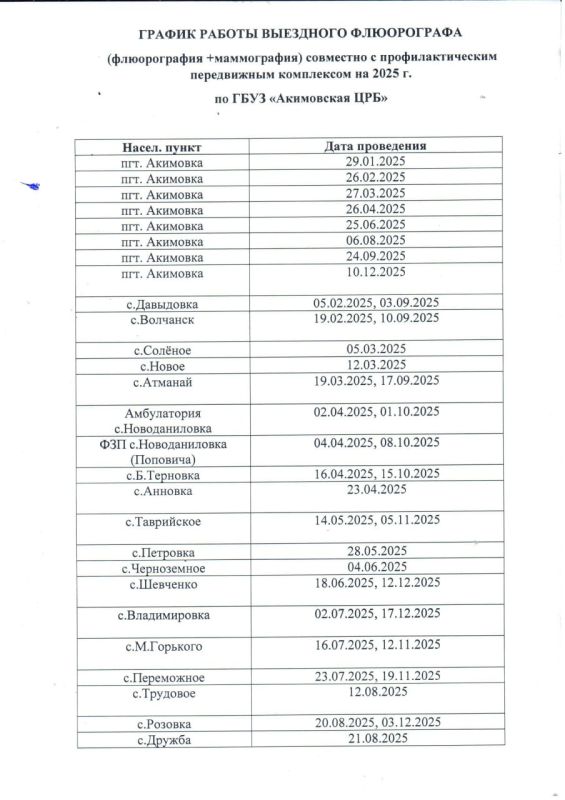 ГРАФИК РАБОТЫ ВЫЕЗДНОГО ФЛЮОРОГРАФА

(флюорография +маммография) совместно с профилактическим передвижным комплексом на 2025 г.

по ГБУЗ «Акимовская ЦРБ»

| Насел. пункт | Дата проведения |
|---|---|
| пгт. Акимовка | 29.01.2025 |
| пгт. Акимовка | 26.02.2025 |
| пгт. Акимовка | 27.03.2025 |
| пгт. Акимовка | 26.04.2025 |
| пгт. Акимовка | 25.06.2025 |
| пгт. Акимовка | 06.08.2025 |
| пгт. Акимовка | 24.09.2025 |
| пгт. Акимовка | 10.12.2025 |
| с.Давыдовка | 05.02.2025, 03.09.2025 |
| с.Волчанск | 19.02.2025, 10.09.2025 |
| с.Солёное | 05.03.2025 |
| с.Новое | 12.03.2025 |
| с.Атманай | 19.03.2025, 17.09.2025 |
| Амбулатория с.Новоданиловка | 02.04.2025, 01.10.2025 |
| ФЗП с.Новоданиловка (Поповича) | 04.04.2025, 08.10.2025 |
| с.Б.Терновка | 16.04.2025, 15.10.2025 |
| с.Анновка | 23.04.2025 |
| с.Таврийское | 14.05.2025, 05.11.2025 |
| с.Петровка | 28.05.2025 |
| с.Черноземное | 04.06.2025 |
| с.Шевченко | 18.06.2025, 12.12.2025 |
| с.Владимировка | 02.07.2025, 17.12.2025 |
| с.М.Горького | 16.07.2025, 12.11.2025 |
| с.Переможное | 23.07.2025, 19.11.2025 |
| с.Трудовое | 12.08.2025 |
| с.Розовка | 20.08.2025, 03.12.2025 |
| с.Дружба | 21.08.2025 |